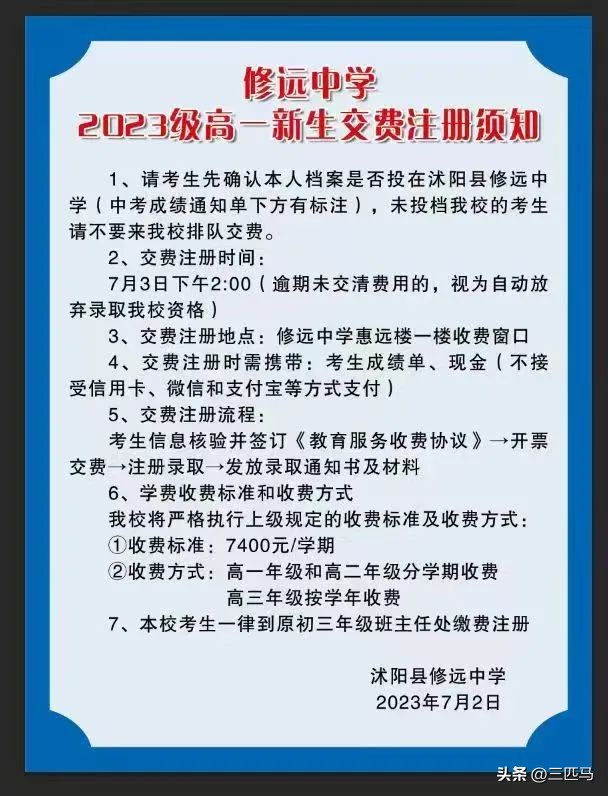 修远中学
2023级高一新生交费注册须知

1、请考生先确认本人档案是否投在沭阳县修远中学（中考成绩通知单下方有标注），未投档我校的考生请不要来我校排队交费。

2、交费注册时间：

7月3日下午2:00（逾期未交清费用的，视为自动放弃录取我校资格）

3、交费注册地点：修远中学惠远楼一楼收费窗口

4、交费注册时需携带：考生成绩单、现金（不接受信用卡、微信和支付宝等方式支付）

5、交费注册流程：

考生信息核验并签订《教育服务收费协议》→开票交费→注册录取→发放录取通知书及材料

6、学费收费标准和收费方式

我校将严格执行上级规定的收费标准及收费方式：

①收费标准：7400元/学期

②收费方式：高一年级和高二年级分学期收费
高三年级按学年收费

7、本校考生一律到原初三年级班主任处缴费注册

沭阳县修远中学
2023年7月2日

头条 @三匹马